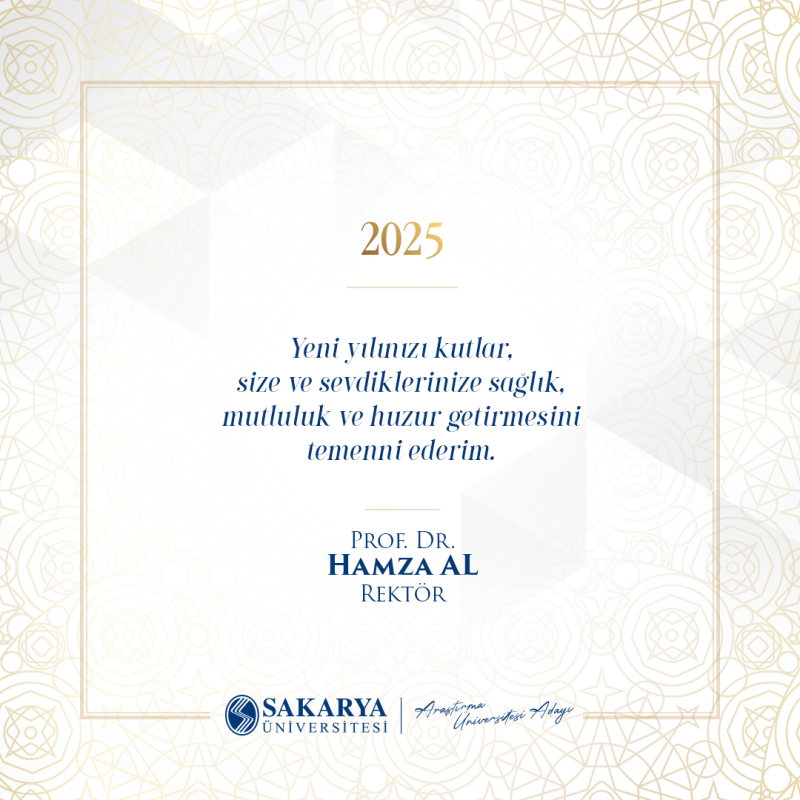 2025

Yeni yılınızı kutlar, size ve sevdiklerinize sağlık, mutluluk ve huzur getirmesini temenni ederim.

PROF. DR.
HAMZA AL
REKTÖR

SAKARYA
ÜNİVERSİTESİ

Araştırma
Üniversitesi Adayı